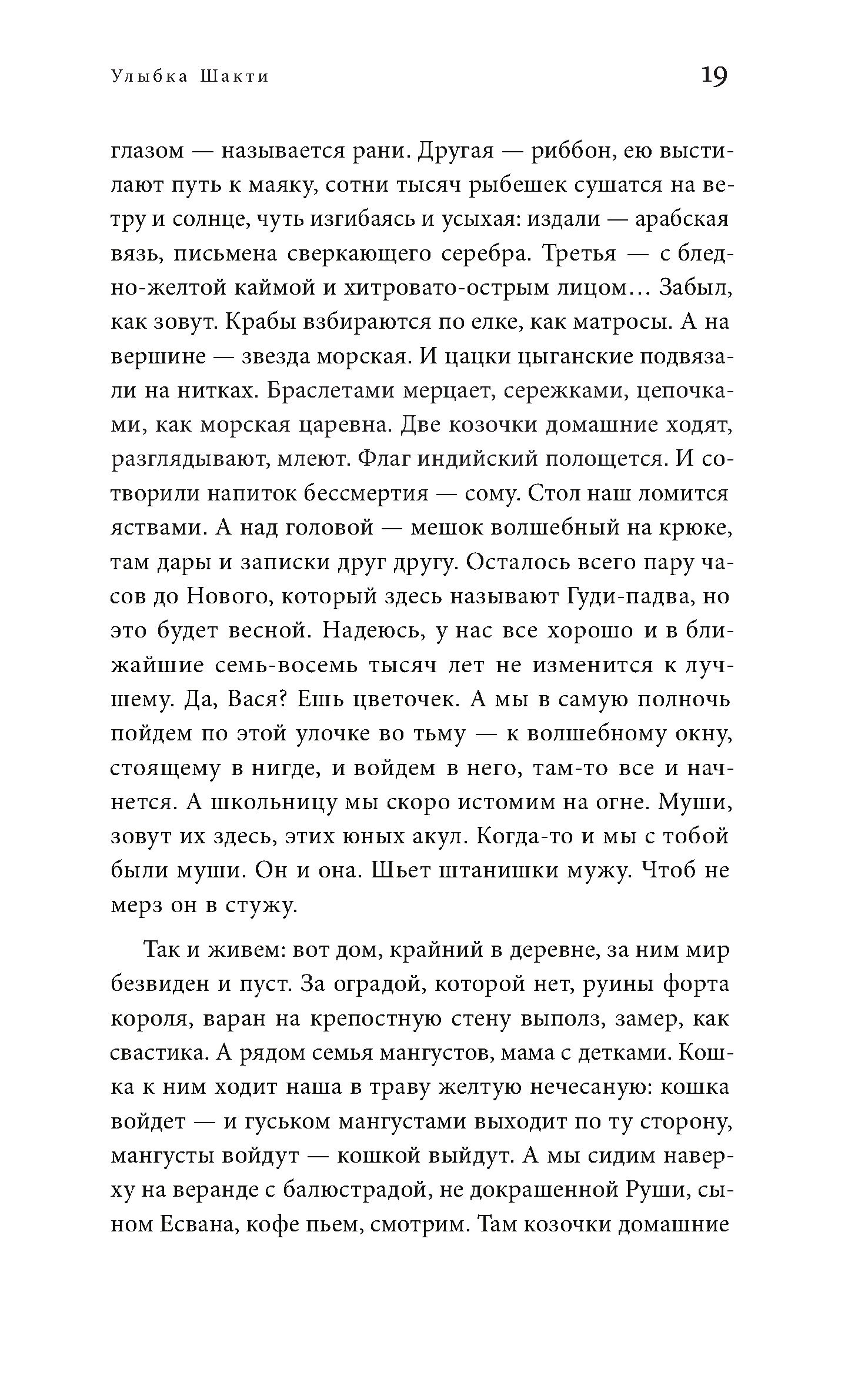 Улыбка Шакти 19

глазом — называется рани. Другая — риббон, ею выстилают путь к маяку, сотни тысяч рыбешек сушатся на ветру и солнце, чуть изгибаясь и усыхая: издали — арабская вязь, письмена сверкающего серебра. Третья — с бледно-желтой каймой и хитровато-острым лицом… Забыл, как зовут. Крабы взбираются по елке, как матросы. А на вершине — звезда морская. И цацки цыганские подвязали на нитках. Браслетами мерцает, сережками, цепочками, как морская царевна. Две козочки домашние ходят, разглядывают, млеют. Флаг индийский полощется. И сотворили напиток бессмертия — сому. Стол наш ломится яствами. А над головой — мешок волшебный на крюке, там дары и записки друг другу. Осталось всего пару часов до Нового, который здесь называют Гуди-падва, но это будет весной. Надеюсь, у нас все хорошо и в ближайшие семь-восемь тысяч лет не изменится к лучшему. Да, Вася? Ешь цветочек. А мы в самую полночь пойдем по этой улочке во тьму — к волшебному окну, стоящему в нигде, и войдем в него, там-то все и начнется. А школьницу мы скоро истомим на огне. Муши, зовут их здесь, этих юных акул. Когда-то и мы с тобой были муши. Он и она. Шьет штанишки мужу. Чтоб не мерз он в стужу.

Так и живем: вот дом, крайний в деревне, за ним мир безвиден и пуст. За оградой, которой нет, руины форта короля, варан на крепостную стену выполз, замер, как свастика. А рядом семья мангустов, мама с детками. Кошка к ним ходит наша в траву желтую нечесаную: кошка войдет — и гуськом мангустами выходит по ту сторону, мангусты войдут — кошкой выйдут. А мы сидим наверху на веранде с балюстрадой, не докрашенной Руши, сыном Есвана, кофе пьем, смотрим. Там козочки домашние